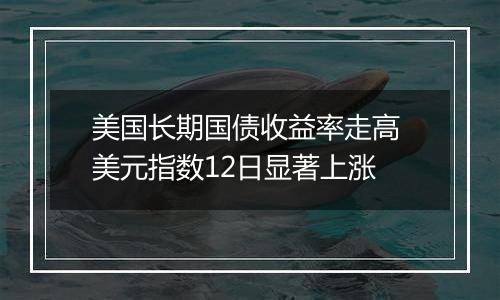 美国长期国债收益率走高
美元指数12日显著上涨